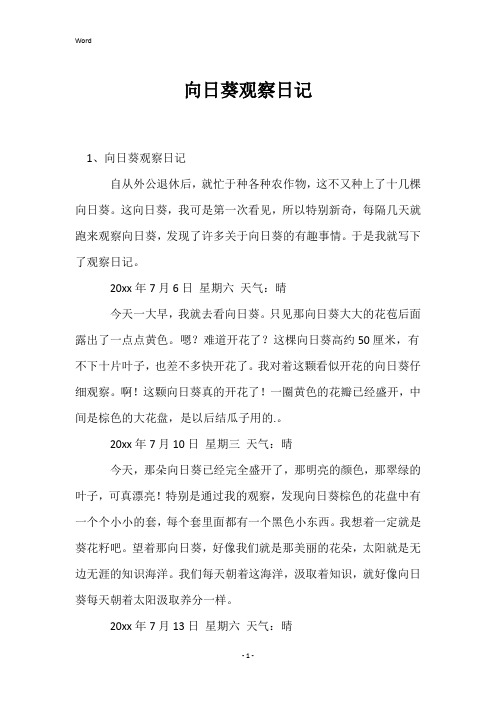 Word

向日葵观察日记

1、向日葵观察日记

自从外公退休后，就忙于种各种农作物，这不又种上了十几棵向日葵。这向日葵，我可是第一次看见，所以特别新奇，每隔几天就跑来观察向日葵，发现了许多关于向日葵的有趣事情。于是我就写下了观察日记。

20xx 年 7 月 6 日 星期六 天气：晴

今天一大早，我就去看向日葵。只见那向日葵大大的花苞后面露出了一点点黄色。嗯？难道开花了？这棵向日葵高约 50 厘米，有不下十片叶子，也差不多快开花了。我对着这颗看似开花的向日葵仔细观察。啊！这颗向日葵真的开花了！一圈黄色的花瓣已经盛开，中间是棕色的大花盘，是以后结瓜子用的.。

20xx 年 7 月 10 日 星期三 天气：晴

今天，那朵向日葵已经完全盛开了，那明亮的颜色，那翠绿的叶子，可真漂亮！特别是通过我的观察，发现向日葵棕色的花盘中有一个个小小的套，每个套里面都有一个黑色小东西。我想着一定就是葵花籽吧。望着那向日葵，好像我们就是那美丽的花朵，太阳就是无边无涯的知识海洋。我们每天朝着这海洋，汲取着知识，就好像向日葵每天朝着太阳汲取养分一样。

20xx 年 7 月 13 日 星期六 天气：晴

- 1 -